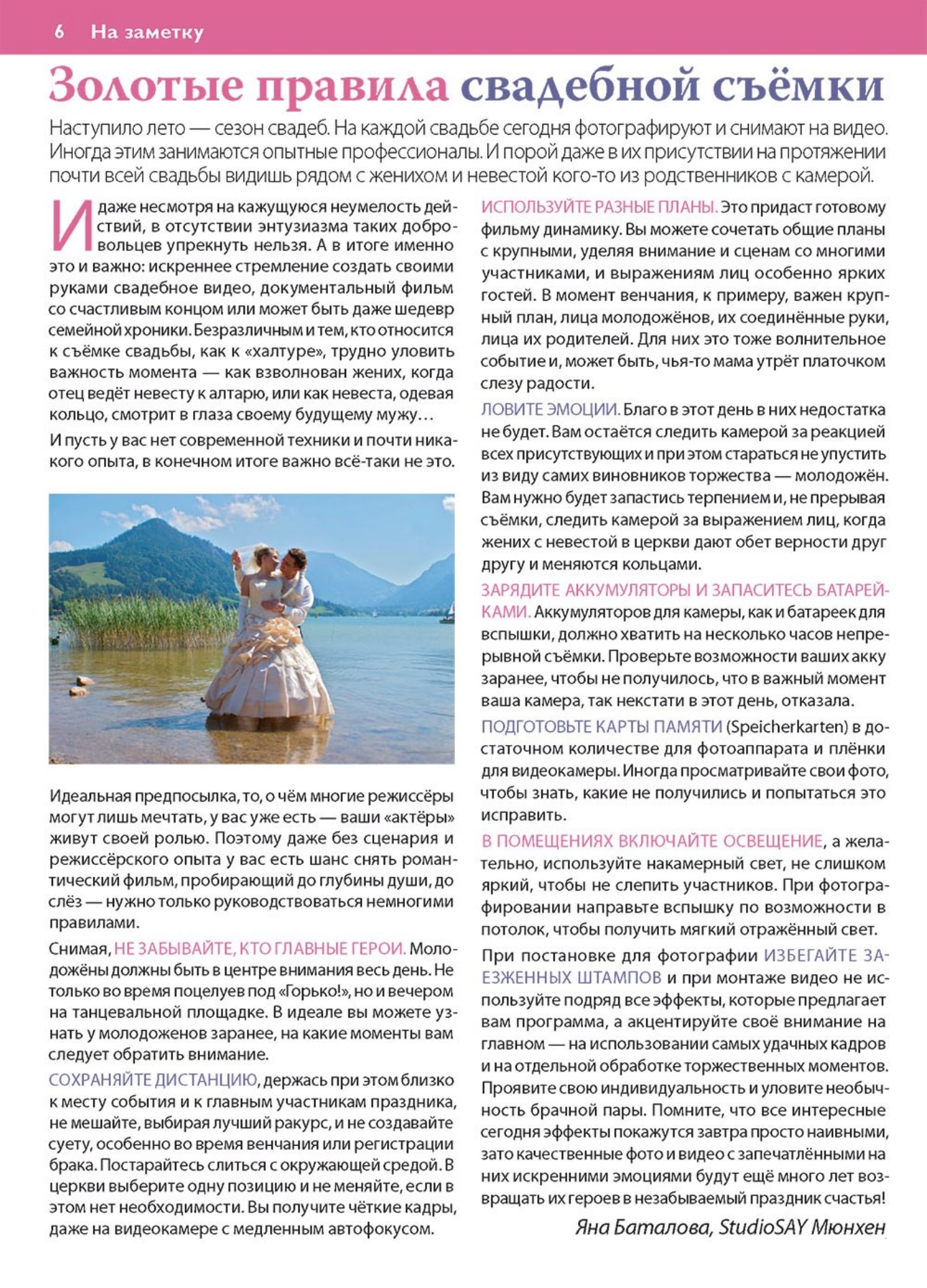 6 На заметку

Золотые правила свадебной съёмки

Наступило лето — сезон свадеб. На каждой свадьбе сегодня фотографируют и снимают на видео. Иногда этим занимаются опытные профессионалы. И порой даже в их присутствии на протяжении почти всей свадьбы видишь рядом с женихом и невестой кого-то из родственников с камерой.

И даже несмотря на кажущуюся неумелость действий, в отсутствии энтузиазма таких добровольцев упрекнуть нельзя. А в итоге именно это и важно: искреннее стремление создать своими руками свадебное видео, документальный фильм со счастливым концом или может быть даже шедевр семейной хроники. Безразличным и тем, кто относится к съёмке свадьбы, как к «халтуре», трудно уловить важность момента — как взволнован жених, когда отец ведёт невесту к алтарю, или как невеста, одевая кольцо, смотрит в глаза своему будущему мужу…

И пусть у вас нет современной техники и почти никакого опыта, в конечном итоге важно всё-таки не это.

Идеальная предпосылка, то, о чём многие режиссёры могут лишь мечтать, у вас уже есть — ваши «актёры» живут своей ролью. Поэтому даже без сценария и режиссёрского опыта у вас есть шанс снять романтический фильм, пробирающий до глубины души, до слёз — нужно только руководствоваться немногими правилами.

Снимая, НЕ ЗАБЫВАЙТЕ, КТО ГЛАВНЫЕ ГЕРОИ. Молодожёны должны быть в центре внимания весь день. Не только во время поцелуев под «Горько!», но и вечером на танцевальной площадке. В идеале вы можете узнать у молодоженов заранее, на какие моменты вам следует обратить внимание.

СОХРАНЯЙТЕ ДИСТАНЦИЮ, держась при этом близко к месту события и к главным участникам праздника, не мешайте, выбирая лучший ракурс, и не создавайте суету, особенно во время венчания или регистрации брака. Постарайтесь слиться с окружающей средой. В церкви выберите одну позицию и не меняйте, если в этом нет необходимости. Вы получите чёткие кадры, даже на видеокамере с медленным автофокусом.

ИСПОЛЬЗУЙТЕ РАЗНЫЕ ПЛАНЫ. Это придаст готовому фильму динамику. Вы можете сочетать общие планы с крупными, уделяя внимание и сценам со многими участниками, и выражениям лиц особенно ярких гостей. В момент венчания, к примеру, важен крупный план, лица молодожёнов, их соединённые руки, лица их родителей. Для них это тоже волнительное событие и, может быть, чья-то мама утрёт платочком слезу радости.

ЛОВИТЕ ЭМОЦИИ. Благо в этот день в них недостатка не будет. Вам остаётся следить камерой за реакцией всех присутствующих и при этом стараться не упустить из виду самих виновников торжества — молодожён. Вам нужно будет запастись терпением и, не прерывая съёмки, следить камерой за выражением лиц, когда жених с невестой в церкви дают обет верности друг другу и меняются кольцами.

ЗАРЯДИТЕ АККУМУЛЯТОРЫ И ЗАПАСИТЕСЬ БАТАРЕЙКАМИ. Аккумуляторов для камеры, как и батареек для вспышки, должно хватить на несколько часов непрерывной съёмки. Проверьте возможности ваших акку заранее, чтобы не получилось, что в важный момент ваша камера, так некстати в этот день, отказала.

ПОДГОТОВЬТЕ КАРТЫ ПАМЯТИ (Speicherkarten) в достаточном количестве для фотоаппарата и плёнки для видеокамеры. Иногда просматривайте свои фото, чтобы знать, какие не получились и попытаться это исправить.

В ПОМЕЩЕНИЯХ ВКЛЮЧАЙТЕ ОСВЕЩЕНИЕ, а желательно, используйте накамерный свет, не слишком яркий, чтобы не слепить участников. При фотографировании направьте вспышку по возможности в потолок, чтобы получить мягкий отражённый свет.

При постановке для фотографии ИЗБЕГАЙТЕ ЗАЕЗЖЕННЫХ ШТАМПОВ и при монтаже видео не используйте подряд все эффекты, которые предлагает вам программа, а акцентируйте своё внимание на главном — на использовании самых удачных кадров и на отдельной обработке торжественных моментов. Проявите свою индивидуальность и уловите необычность брачной пары. Помните, что все интересные сегодня эффекты покажутся завтра просто наивными, зато качественные фото и видео с запечатлёнными на них искренними эмоциями будут ещё много лет возвращать их героев в незабываемый праздник счастья!

Яна Баталова, StudioSAY Мюнхен